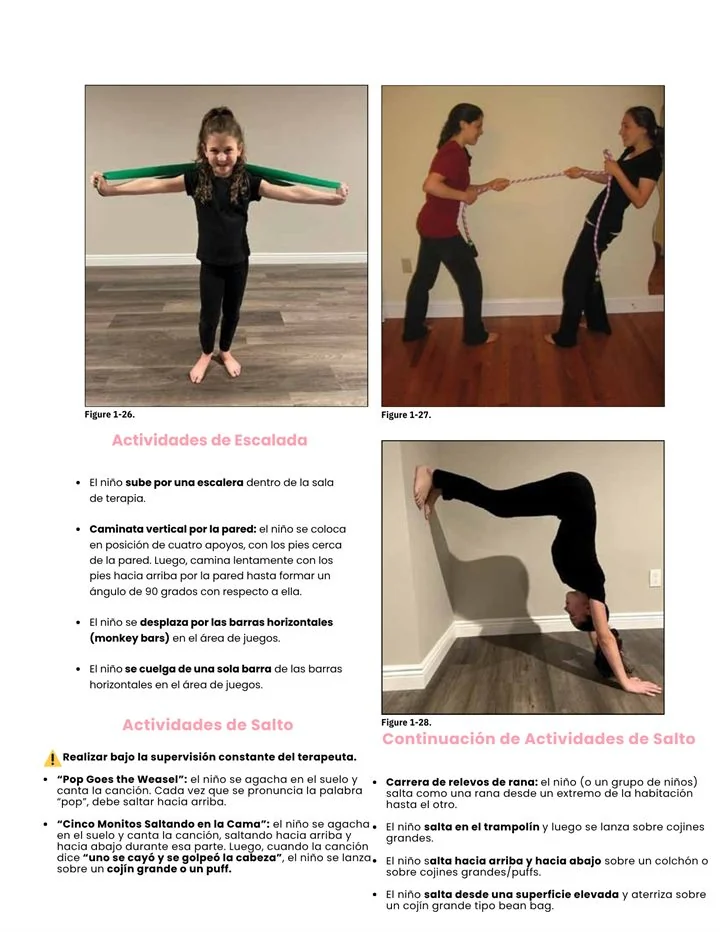 Figure 1-26.

Actividades de Escalada

• El niño sube por una escalera dentro de la sala de terapia.

• Caminata vertical por la pared: el niño se coloca en posición de cuatro apoyos, con los pies cerca de la pared. Luego, camina lentamente con los pies hacia arriba por la pared hasta formar un ángulo de 90 grados con respecto a ella.

• El niño se desplaza por las barras horizontales (monkey bars) en el área de juegos.

• El niño se cuelga de una sola barra de las barras horizontales en el área de juegos.

Actividades de Salto

Realizar bajo la supervisión constante del terapeuta.

• "Pop Goes the Weasel": el niño se agacha en el suelo y canta la canción. Cada vez que se pronuncia la palabra "pop", debe saltar hacia arriba.

• "Cinco Monitos Saltando en la Cama": el niño se agacha en el suelo y canta la canción, saltando hacia arriba y hacia abajo durante esa parte. Luego, cuando la canción dice "uno se cayó y se golpeó la cabeza", el niño se lanza sobre un cojín grande o un puff.

Figure 1-27.

Figure 1-28.

Continuación de Actividades de Salto

• Carrera de relevos de rana: el niño (o un grupo de niños) salta como una rana desde un extremo de la habitación hasta el otro.

• El niño salta en el trampolín y luego se lanza sobre cojines grandes.

• El niño salta hacia arriba y hacia abajo sobre un colchón o sobre cojines grandes/puffs.

• El niño salta desde una superficie elevada y aterriza sobre un cojín grande tipo bean bag.